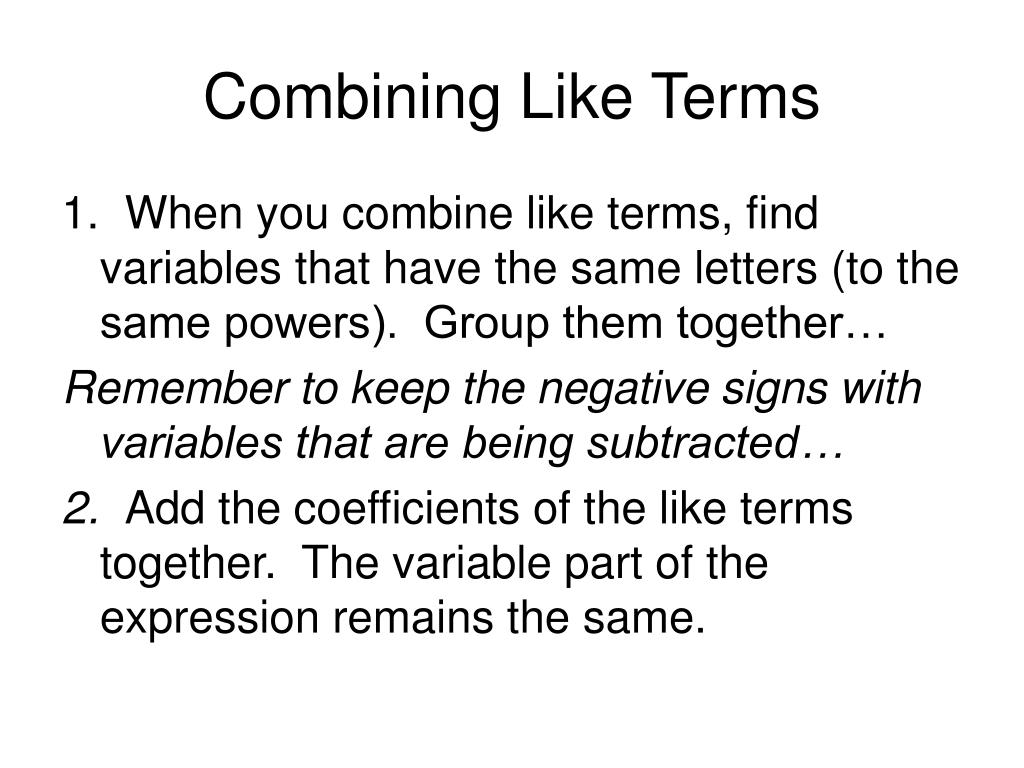 Combining Like Terms

1. When you combine like terms, find variables that have the same letters (to the same powers). Group them together…

Remember to keep the negative signs with variables that are being subtracted…

2. Add the coefficients of the like terms together. The variable part of the expression remains the same.